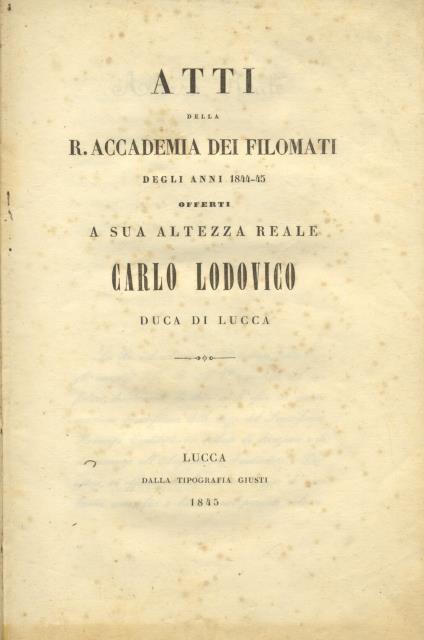 ATTI

DELLA

R. ACCADEMIA DEI FILOMATI

DEGLI ANNI 1844-45

OFFERTI

A SUA ALTEZZA REALE

CARLO LODOVICO

DUCA DI LUCCA

LUCCA

DALLA TIPOGRAFIA GIUSTI

1845